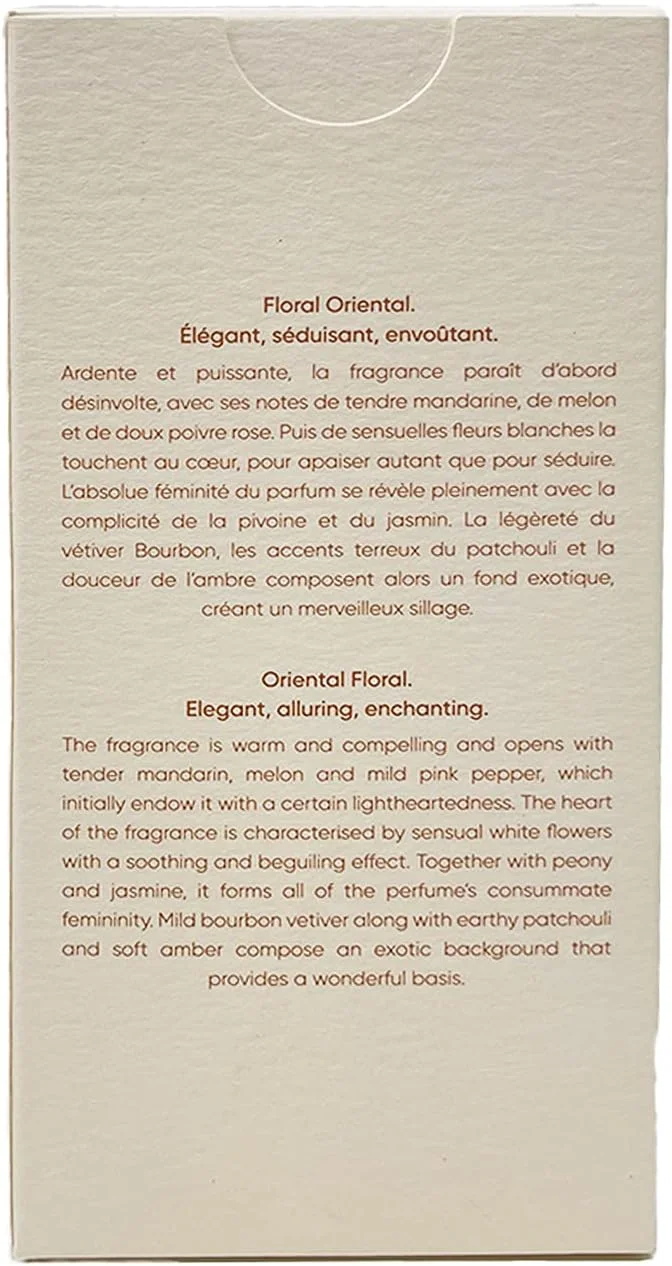 Floral Oriental.
Élégant, séduisant, envoûtant.

Ardente et puissante, la fragrance paraît d'abord désinvolte, avec ses notes de tendre mandarine, de melon et de doux poivre rose. Puis de sensuelles fleurs blanches la touchent au cœur, pour apaiser autant que pour séduire. L'absolue féminité du parfum se révèle pleinement avec la complicité de la pivoine et du jasmin. La légèreté du vétiver Bourbon, les accents terreux du patchouli et la douceur de l'ambre composent alors un fond exotique, créant un merveilleux sillage.

Oriental Floral.
Elegant, alluring, enchanting.

The fragrance is warm and compelling and opens with tender mandarin, melon and mild pink pepper, which initially endow it with a certain lightheartedness. The heart of the fragrance is characterised by sensual white flowers with a soothing and beguiling effect. Together with peony and jasmine, it forms all of the perfume's consummate femininity. Mild bourbon vetiver along with earthy patchouli and soft amber compose an exotic background that provides a wonderful basis.